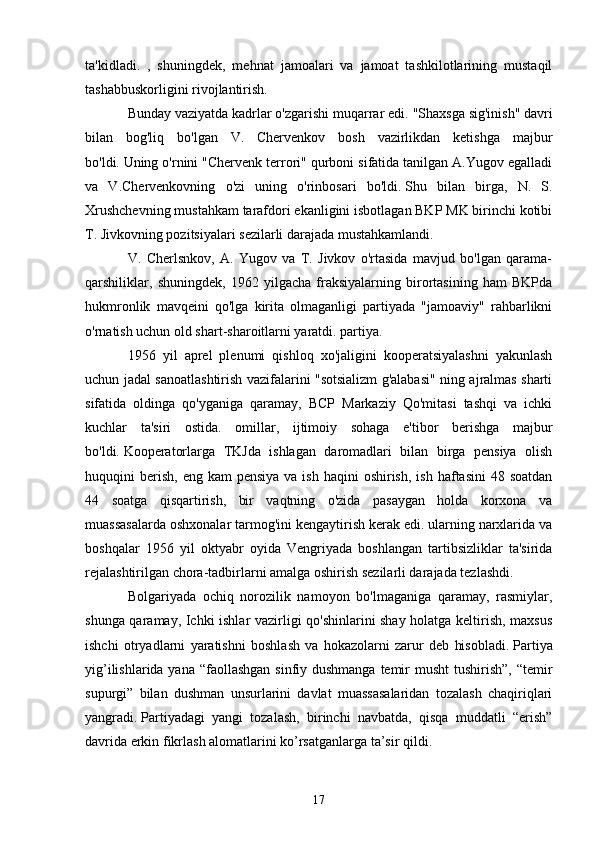 ta'kidladi. , shuningdek, mehnat jamoalari va jamoat tashkilotlarining mustaqil tashabbuskorligini rivojlantirish.

Bunday vaziyatda kadrlar o'zgarishi muqarrar edi. "Shaxsga sig'inish" davri bilan bog'liq bo'lgan V. Chervenkov bosh vazirlikdan ketishga majbur bo'ldi. Uning o'rnini "Chervenk terrori" qurboni sifatida tanilgan A.Yugov egalladi va V.Chervenkovning o'zi uning o'rinbosari bo'ldi. Shu bilan birga, N. S. Xrushchevning mustahkam tarafdori ekanligini isbotlagan BKP MK birinchi kotibi T. Jivkovning pozitsiyalari sezilarli darajada mustahkamlandi.

V. Cherlsnkov, A. Yugov va T. Jivkov o'rtasida mavjud bo'lgan qarama-qarshiliklar, shuningdek, 1962 yilgacha fraksiyalarning birortasining ham BKPda hukmronlik mavqeini qo'lga kirita olmaganligi partiyada "jamoaviy" rahbarlikni o'rnatish uchun old shart-sharoitlarni yaratdi. partiya.

1956 yil aprel plenumi qishloq xo'jaligini kooperatsiyalashni yakunlash uchun jadal sanoatlashtirish vazifalarini "sotsializm g'alabasi" ning ajralmas sharti sifatida oldinga qo'yganiga qaramay, BCP Markaziy Qo'mitasi tashqi va ichki kuchlar ta'siri ostida. omillar, ijtimoiy sohaga e'tibor berishga majbur bo'ldi. Kooperatorlarga TKJda ishlagan daromadlari bilan birga pensiya olish huquqini berish, eng kam pensiya va ish haqini oshirish, ish haftasini 48 soatdan 44 soatga qisqartirish, bir vaqtning o'zida pasaygan holda korxona va muassasalarda oshxonalar tarmog'ini kengaytirish kerak edi. ularning narxlarida va boshqalar 1956 yil oktyabr oyida Vengriyada boshlangan tartibsizliklar ta'sirida rejalashtirilgan chora-tadbirlarni amalga oshirish sezilarli darajada tezlashdi.

Bolgariyada ochiq norozilik namoyon bo'lmaganiga qaramay, rasmiylar, shunga qaramay, Ichki ishlar vazirligi qo'shinlarini shay holatga keltirish, maxsus ishchi otryadlarni yaratishni boshlash va hokazolarni zarur deb hisobladi. Partiya yig’ilishlarida yana “faollashgan sinfiy dushmanga temir musht tushirish”, “temir supurgi” bilan dushman unsurlarini davlat muassasalaridan tozalash chaqiriqlari yangradi. Partiyadagi yangi tozalash, birinchi navbatda, qisqa muddatli “erish” davrida erkin fikrlash alomatlarini ko’rsatganlarga ta’sir qildi.

17